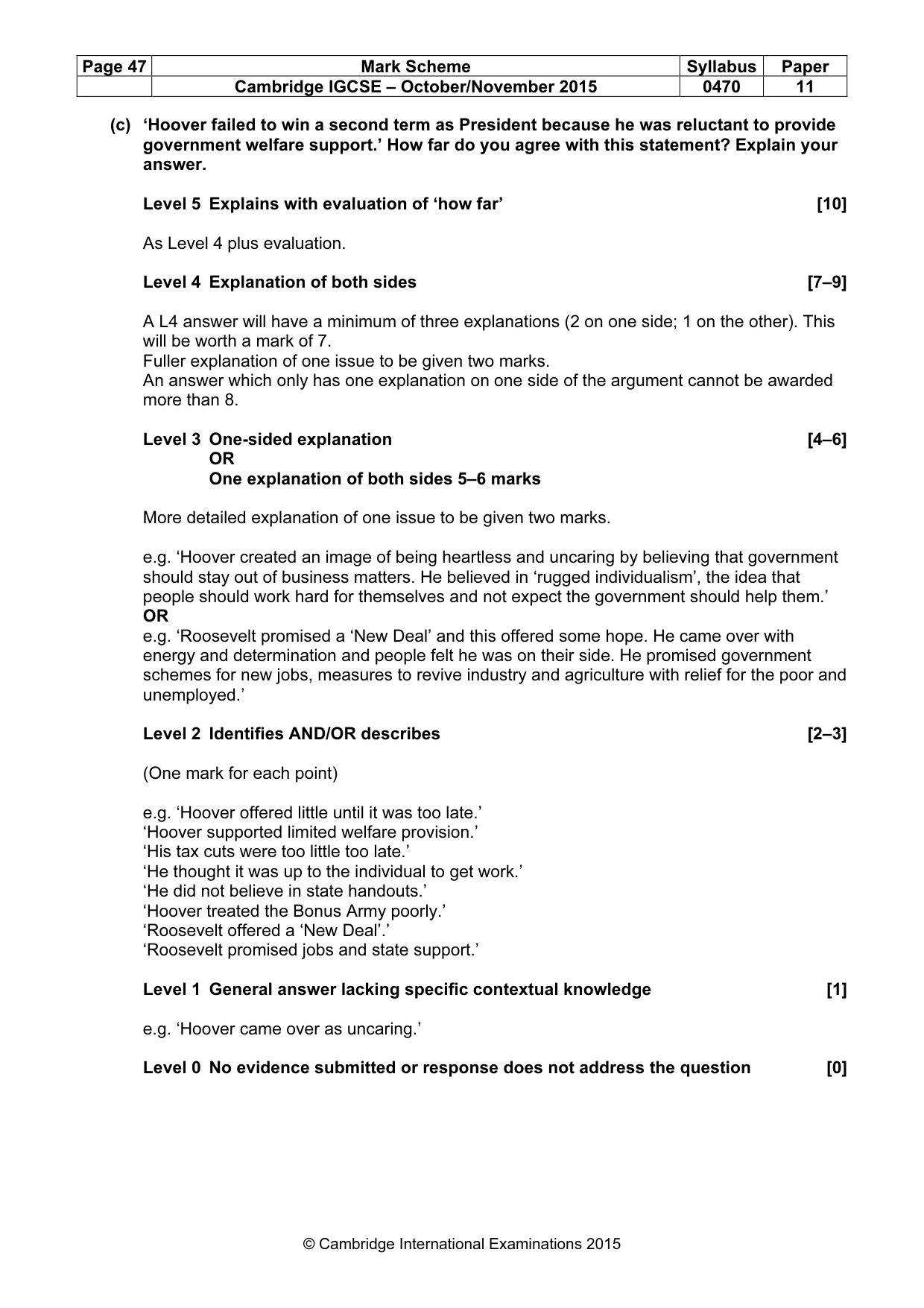 | Page 47 | Mark Scheme | Syllabus | Paper |
|---|---|---|---|
| | Cambridge IGCSE – October/November 2015 | 0470 | 11 |

(c) 'Hoover failed to win a second term as President because he was reluctant to provide government welfare support.' How far do you agree with this statement? Explain your answer.

Level 5 Explains with evaluation of 'how far' [10]

As Level 4 plus evaluation.

Level 4 Explanation of both sides [7–9]

A L4 answer will have a minimum of three explanations (2 on one side; 1 on the other). This will be worth a mark of 7.
Fuller explanation of one issue to be given two marks.
An answer which only has one explanation on one side of the argument cannot be awarded more than 8.

Level 3 One-sided explanation [4–6]
OR
One explanation of both sides 5–6 marks

More detailed explanation of one issue to be given two marks.

e.g. 'Hoover created an image of being heartless and uncaring by believing that government should stay out of business matters. He believed in 'rugged individualism', the idea that people should work hard for themselves and not expect the government should help them.'
OR
e.g. 'Roosevelt promised a 'New Deal' and this offered some hope. He came over with energy and determination and people felt he was on their side. He promised government schemes for new jobs, measures to revive industry and agriculture with relief for the poor and unemployed.'

Level 2 Identifies AND/OR describes [2–3]

(One mark for each point)

e.g. 'Hoover offered little until it was too late.'
'Hoover supported limited welfare provision.'
'His tax cuts were too little too late.'
'He thought it was up to the individual to get work.'
'He did not believe in state handouts.'
'Hoover treated the Bonus Army poorly.'
'Roosevelt offered a 'New Deal'.'
'Roosevelt promised jobs and state support.'

Level 1 General answer lacking specific contextual knowledge [1]

e.g. 'Hoover came over as uncaring.'

Level 0 No evidence submitted or response does not address the question [0]

© Cambridge International Examinations 2015